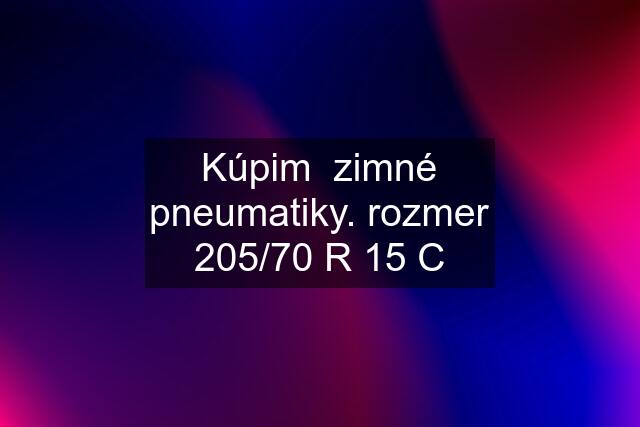 Kúpim  zimné pneumatiky. rozmer 205/70 R 15 C